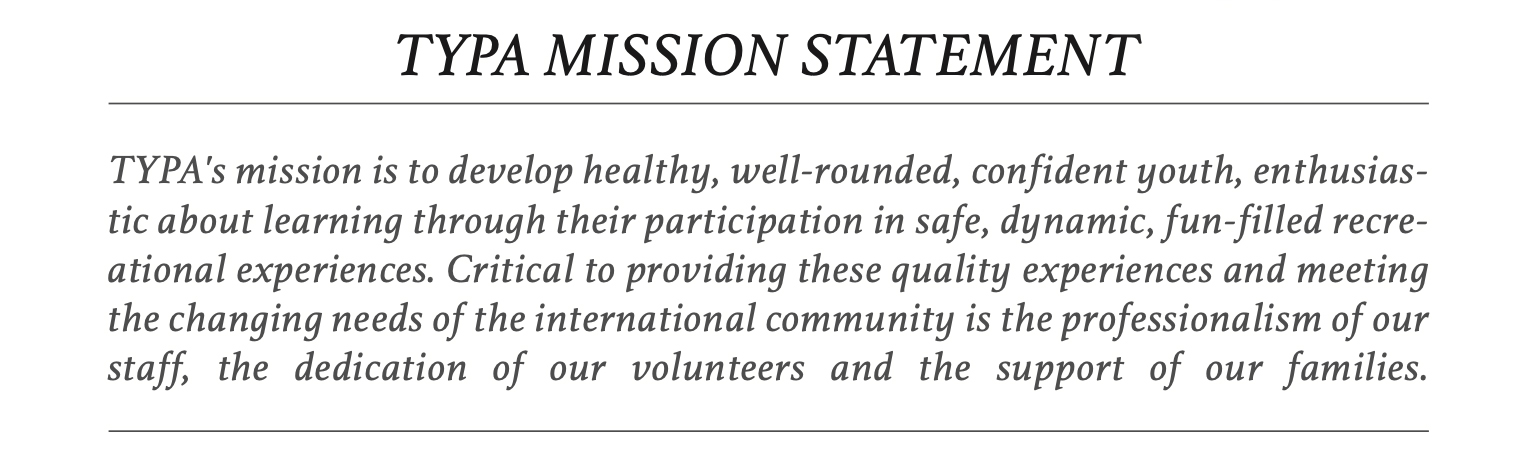 TYPA MISSION STATEMENT

TYPA's mission is to develop healthy, well-rounded, confident youth, enthusiastic about learning through their participation in safe, dynamic, fun-filled recreational experiences. Critical to providing these quality experiences and meeting the changing needs of the international community is the professionalism of our staff, the dedication of our volunteers and the support of our families.